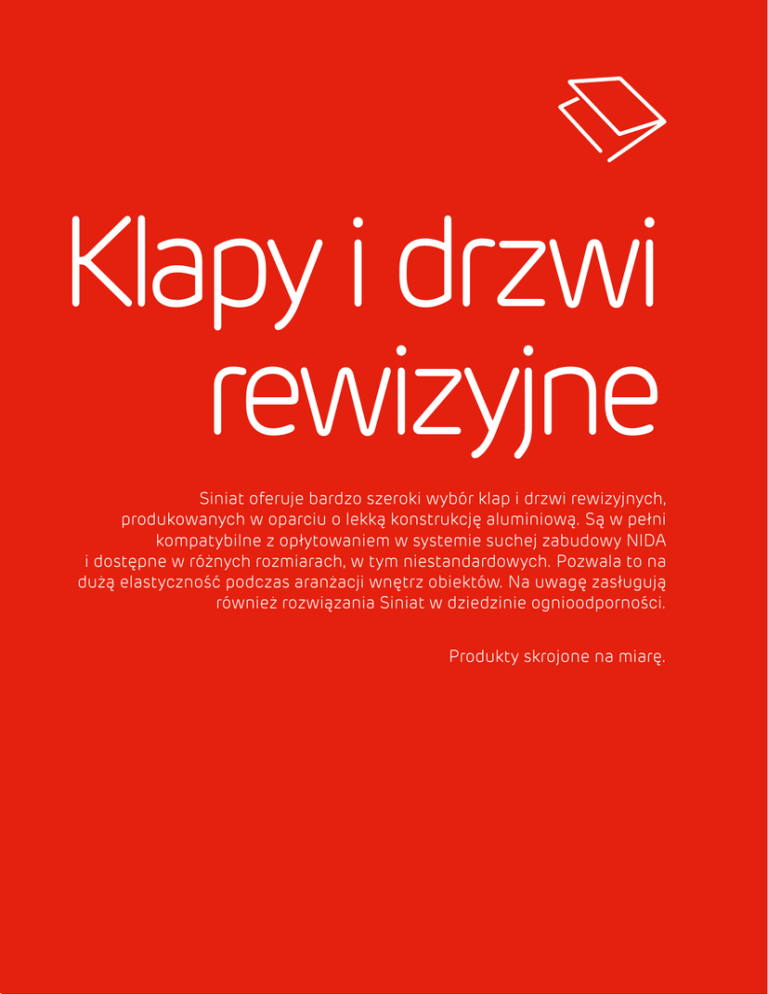 Klapy i drzwi rewizyjne

Siniat oferuje bardzo szeroki wybór klap i drzwi rewizyjnych, produkowanych w oparciu o lekką konstrukcję aluminiową. Są w pełni kompatybilne z opłytowaniem w systemie suchej zabudowy NIDA i dostępne w różnych rozmiarach, w tym niestandardowych. Pozwala to na dużą elastyczność podczas aranżacji wnętrz obiektów. Na uwagę zasługują również rozwiązania Siniat w dziedzinie ognioodporności.

Produkty skrojone na miarę.